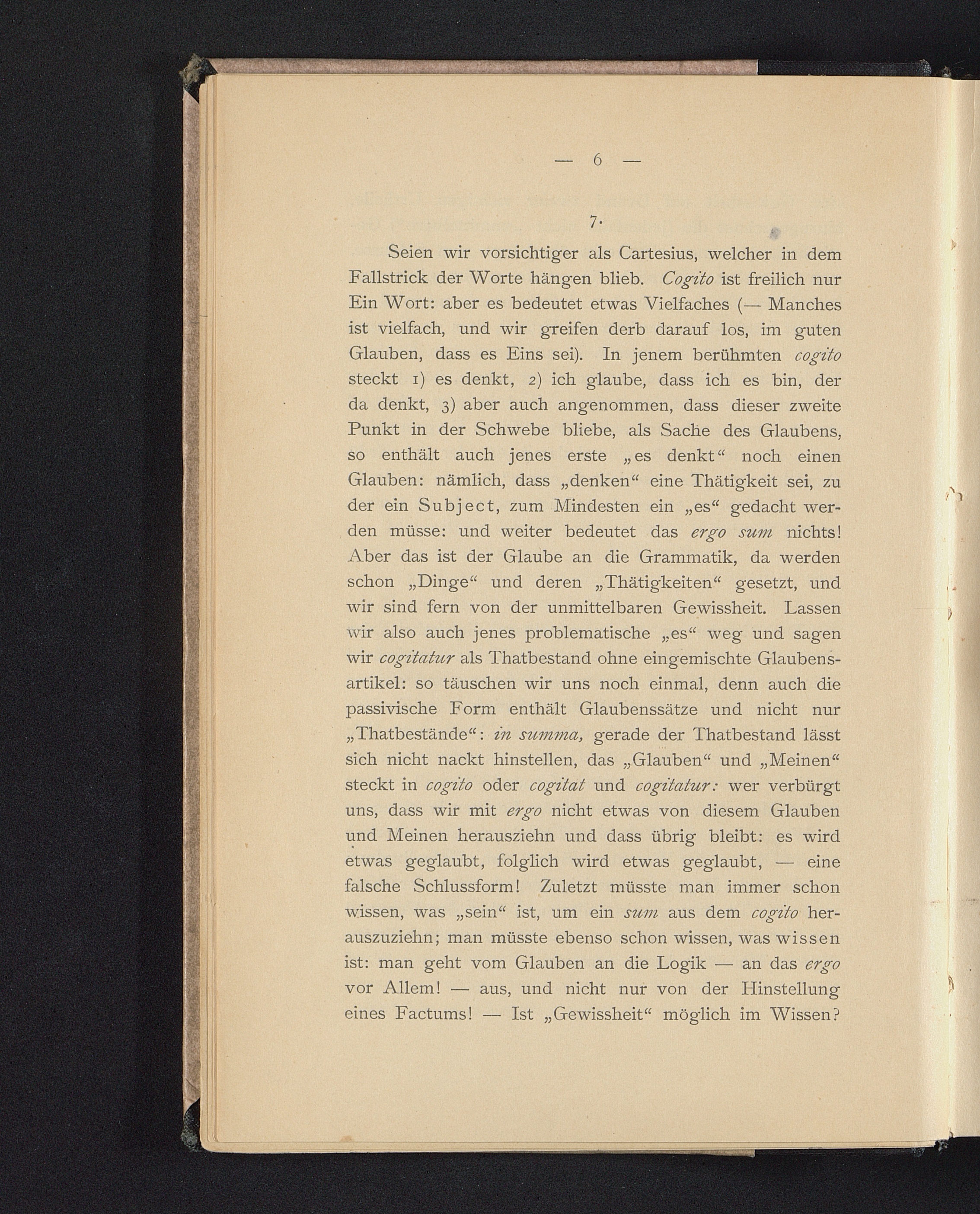 — 6 —

7.

Seien wir vorsichtiger als Cartesius, welcher in dem Fallstrick der Worte hängen blieb. Cogito ist freilich nur Ein Wort: aber es bedeutet etwas Vielfaches (— Manches ist vielfach, und wir greifen derb darauf los, im guten Glauben, dass es Eins sei). In jenem berühmten cogito steckt 1) es denkt, 2) ich glaube, dass ich es bin, der da denkt, 3) aber auch angenommen, dass dieser zweite Punkt in der Schwebe bliebe, als Sache des Glaubens, so enthält auch jenes erste „es denkt“ noch einen Glauben: nämlich, dass „denken“ eine Thätigkeit sei, zu der ein Subject, zum Mindesten ein „es“ gedacht werden müsse: und weiter bedeutet das ergo sum nichts! Aber das ist der Glaube an die Grammatik, da werden schon „Dinge“ und deren „Thätigkeiten“ gesetzt, und wir sind fern von der unmittelbaren Gewissheit. Lassen wir also auch jenes problematische „es“ weg und sagen wir cogitatur als Thatbestand ohne eingemischte Glaubensartikel: so täuschen wir uns noch einmal, denn auch die passivische Form enthält Glaubenssätze und nicht nur „Thatbestände“: in summa, gerade der Thatbestand lässt sich nicht nackt hinstellen, das „Glauben“ und „Meinen“ steckt in cogito oder cogitat und cogitatur: wer verbürgt uns, dass wir mit ergo nicht etwas von diesem Glauben und Meinen herausziehn und dass übrig bleibt: es wird etwas geglaubt, folglich wird etwas geglaubt, — eine falsche Schlussform! Zuletzt müsste man immer schon wissen, was „sein“ ist, um ein sum aus dem cogito herauszuziehn; man müsste ebenso schon wissen, was wissen ist: man geht vom Glauben an die Logik — an das ergo vor Allem! — aus, und nicht nur von der Hinstellung eines Factums! — Ist „Gewissheit“ möglich im Wissen?